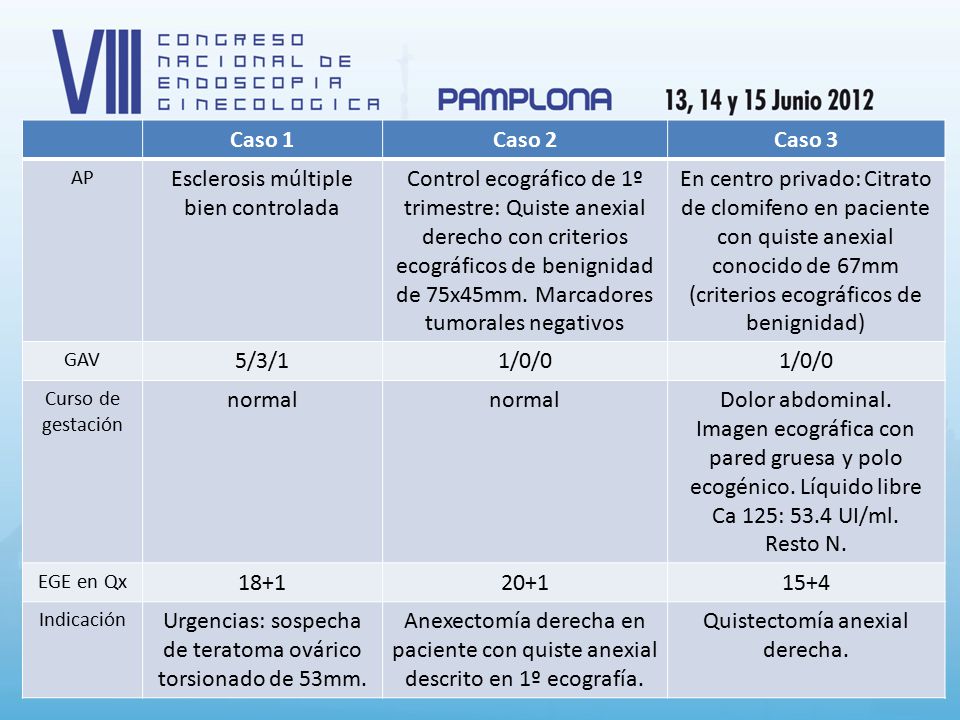 VIII CONGRESO NACIONAL DE ENDOSCOPIA GINECOLOGICA

PAMPLONA

13, 14 y 15 Junio 2012

| | Caso 1 | Caso 2 | Caso 3 |
|---|---|---|---|
| AP | Esclerosis múltiple bien controlada | Control ecográfico de 1º trimestre: Quiste anexial derecho con criterios ecográficos de benignidad de 75x45mm. Marcadores tumorales negativos | En centro privado: Citrato de clomifeno en paciente con quiste anexial conocido de 67mm (criterios ecográficos de benignidad) |
| GAV | 5/3/1 | 1/0/0 | 1/0/0 |
| Curso de gestación | normal | normal | Dolor abdominal. Imagen ecográfica con pared gruesa y polo ecogénico. Líquido libre Ca 125: 53.4 UI/ml. Resto N. |
| EGE en Qx | 18+1 | 20+1 | 15+4 |
| Indicación | Urgencias: sospecha de teratoma ovárico torsionado de 53mm. | Anexectomía derecha en paciente con quiste anexial descrito en 1º ecografía. | Quistectomía anexial derecha. |